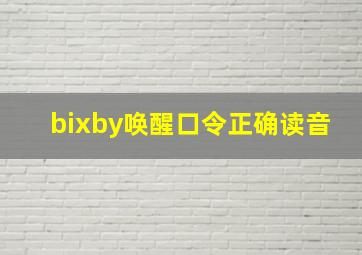 bixby唤醒口令正确读音